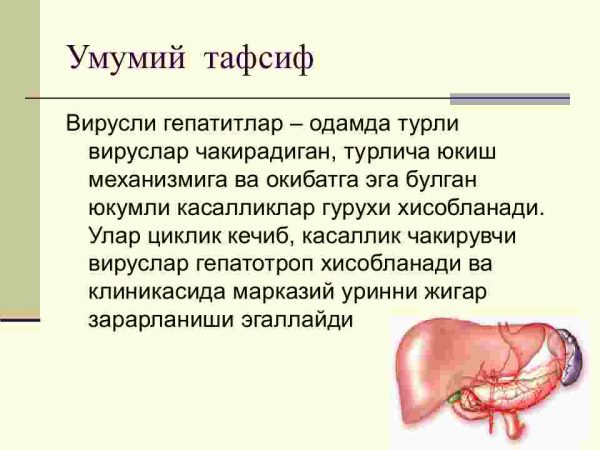 Умумий тафсиф

Вирусли гепатитлар – одамда турли вируслар чакирадиган, турлича юкиш механизмига ва окибатга эга булган юкумли касалликлар гурухи хисобланади. Улар циклик кечиб, касаллик чакирувчи вируслар гепатотроп хисобланади ва клиникасида марказий уринни жигар зарарланиши эгаллайди